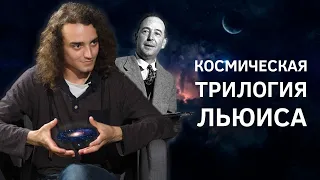 КОСМИЧЕСКАЯ
ТРИЛОГИЯ
ЛЬЮИСА